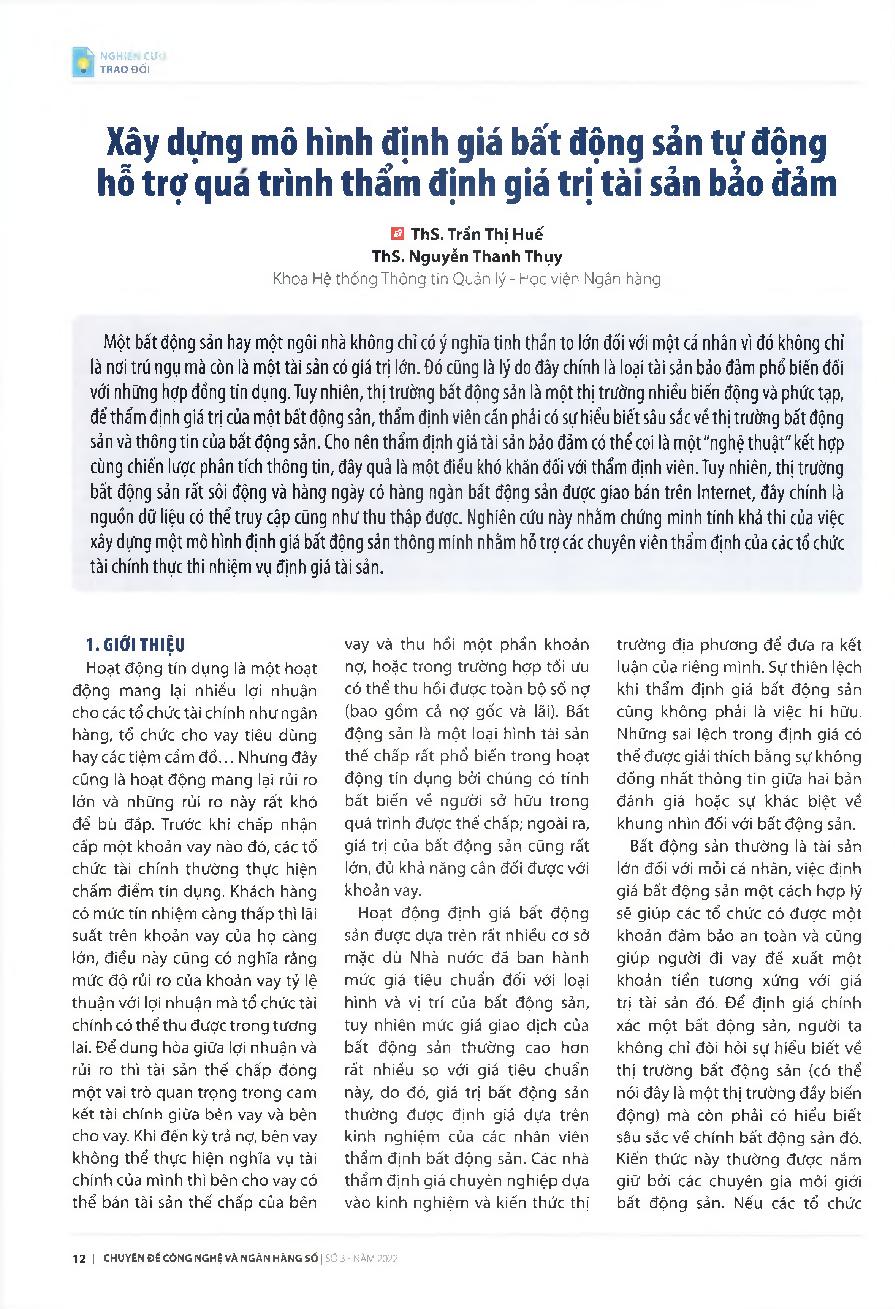 NGHIÊN CỨU
TRAO ĐỔI

Xây dựng mô hình định giá bất động sản tự động hỗ trợ quá trình thẩm định giá trị tài sản bảo đảm

ThS. Trần Thị Huế
ThS. Nguyễn Thanh Thụy
Khoa Hệ thống Thông tin Quản lý - Học viện Ngân hàng

Một bất động sản hay một ngôi nhà không chỉ có ý nghĩa tinh thần to lớn đối với một cá nhân vì đó không chỉ là nơi trú ngụ mà còn là một tài sản có giá trị lớn. Đó cũng là lý do đây chính là loại tài sản bảo đảm phổ biến đối với những hợp đồng tín dụng. Tuy nhiên, thị trường bất động sản là một thị trường nhiều biến động và phức tạp, để thẩm định giá trị của một bất động sản, thẩm định viên cần phải có sự hiểu biết sâu sắc về thị trường bất động sản và thông tin của bất động sản. Cho nên thẩm định giá tài sản bảo đảm có thể coi là một "nghệ thuật" kết hợp cùng chiến lược phân tích thông tin, đây quả là một điều khó khăn đối với thẩm định viên. Tuy nhiên, thị trường bất động sản rất sôi động và hàng ngày có hàng ngàn bất động sản được giao bán trên Internet, đây chính là nguồn dữ liệu có thể truy cập cũng như thu thập được. Nghiên cứu này nhằm chứng minh tính khả thi của việc xây dựng một mô hình định giá bất động sản thông minh nhằm hỗ trợ các chuyên viên thẩm định của các tổ chức tài chính thực thi nhiệm vụ định giá tài sản.

1. GIỚI THIỆU

Hoạt động tín dụng là một hoạt động mang lại nhiều lợi nhuận cho các tổ chức tài chính như ngân hàng, tổ chức cho vay tiêu dùng hay các tiệm cầm đồ… Nhưng đây cũng là hoạt động mang lại rủi ro lớn và những rủi ro này rất khó để bù đắp. Trước khi chấp nhận cấp một khoản vay nào đó, các tổ chức tài chính thường thực hiện chấm điểm tín dụng. Khách hàng có mức tín nhiệm càng thấp thì lãi suất trên khoản vay của họ càng lớn, điều này cũng có nghĩa rằng mức độ rủi ro của khoản vay tỷ lệ thuận với lợi nhuận mà tổ chức tài chính có thể thu được trong tương lai. Để dung hòa giữa lợi nhuận và rủi ro thì tài sản thế chấp đóng một vai trò quan trọng trong cam kết tài chính giữa bên vay và bên cho vay. Khi đến kỳ trả nợ, bên vay không thể thực hiện nghĩa vụ tài chính của mình thì bên cho vay có thể bán tài sản thế chấp của bên vay và thu hồi một phần khoản nợ, hoặc trong trường hợp tối ưu có thể thu hồi được toàn bộ số nợ (bao gồm cả nợ gốc và lãi). Bất động sản là một loại hình tài sản thế chấp rất phổ biến trong hoạt động tín dụng bởi chúng có tính bất biến về người sở hữu trong quá trình được thế chấp; ngoài ra, giá trị của bất động sản cũng rất lớn, đủ khả năng cân đối được với khoản vay.

Hoạt động định giá bất động sản được dựa trên rất nhiều cơ sở mặc dù Nhà nước đã ban hành mức giá tiêu chuẩn đối với loại hình và vị trí của bất động sản, tuy nhiên mức giá giao dịch của bất động sản thường cao hơn rất nhiều so với giá tiêu chuẩn này, do đó, giá trị bất động sản thường được định giá dựa trên kinh nghiệm của các nhân viên thẩm định bất động sản. Các nhà thẩm định giá chuyên nghiệp dựa vào kinh nghiệm và kiến thức thị trường địa phương để đưa ra kết luận của riêng mình. Sự thiên lệch khi thẩm định giá bất động sản cũng không phải là việc hi hữu. Những sai lệch trong định giá có thể được giải thích bằng sự không đồng nhất thông tin giữa hai bản đánh giá hoặc sự khác biệt về khung nhìn đối với bất động sản.

Bất động sản thường là tài sản lớn đối với mỗi cá nhân, việc định giá bất động sản một cách hợp lý sẽ giúp các tổ chức có được một khoản đảm bảo an toàn và cũng giúp người đi vay đề xuất một khoản tiền tương xứng với giá trị tài sản đó. Để định giá chính xác một bất động sản, người ta không chỉ đòi hỏi sự hiểu biết về thị trường bất động sản (có thể nói đây là một thị trường đầy biến động) mà còn phải có hiểu biết sâu sắc về chính bất động sản đó. Kiến thức này thường được nắm giữ bởi các chuyên gia môi giới bất động sản. Nếu các tổ chức

12 | CHUYÊN ĐỀ CÔNG NGHỆ VÀ NGÂN HÀNG SỐ | SỐ 3 - NĂM 2022